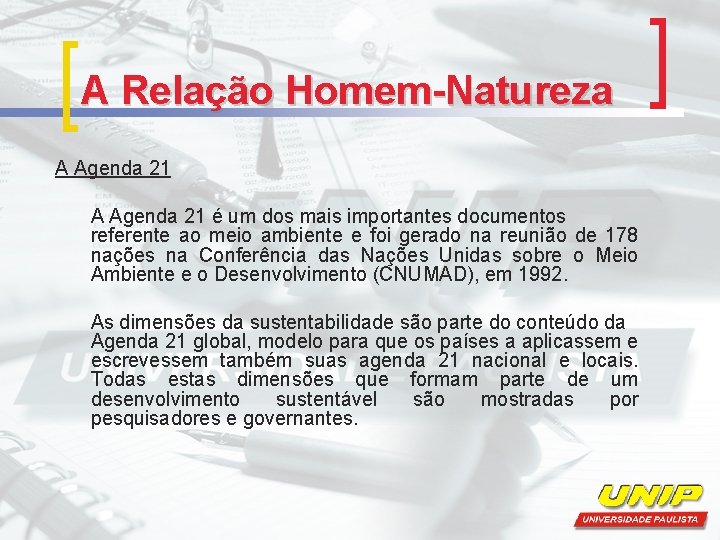 A Relação Homem-Natureza

A Agenda 21

A Agenda 21 é um dos mais importantes documentos referente ao meio ambiente e foi gerado na reunião de 178 nações na Conferência das Nações Unidas sobre o Meio Ambiente e o Desenvolvimento (CNUMAD), em 1992.

As dimensões da sustentabilidade são parte do conteúdo da Agenda 21 global, modelo para que os países a aplicassem e escrevessem também suas agenda 21 nacional e locais. Todas estas dimensões que formam parte de um desenvolvimento sustentável são mostradas por pesquisadores e governantes.

UNIP
UNIVERSIDADE PAULISTA